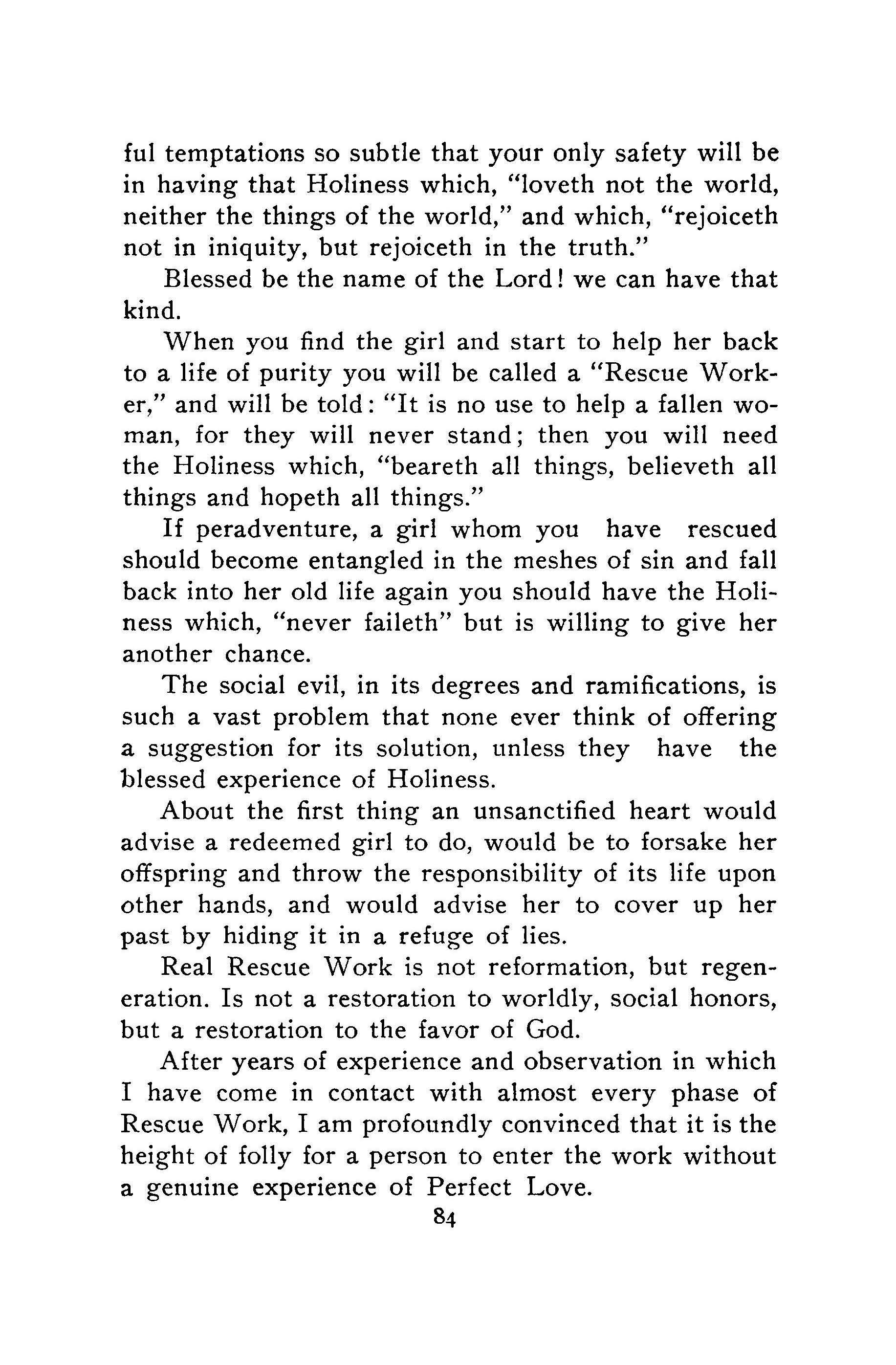 ful temptations so subtle that your only safety will be in having that Holiness which, "loveth not the world, neither the things of the world," and which, "rejoiceth not in iniquity, but rejoiceth in the truth."

Blessed be the name of the Lord! we can have that kind.

When you find the girl and start to help her back to a life of purity you will be called a "Rescue Worker," and will be told: "It is no use to help a fallen woman, for they will never stand; then you will need the Holiness which, "beareth all things, believeth all things and hopeth all things."

If peradventure, a girl whom you have rescued should become entangled in the meshes of sin and fall back into her old life again you should have the Holiness which, "never faileth" but is willing to give her another chance.

The social evil, in its degrees and ramifications, is such a vast problem that none ever think of offering a suggestion for its solution, unless they have the blessed experience of Holiness.

About the first thing an unsanctified heart would advise a redeemed girl to do, would be to forsake her offspring and throw the responsibility of its life upon other hands, and would advise her to cover up her past by hiding it in a refuge of lies.

Real Rescue Work is not reformation, but regeneration. Is not a restoration to worldly, social honors, but a restoration to the favor of God.

After years of experience and observation in which I have come in contact with almost every phase of Rescue Work, I am profoundly convinced that it is the height of folly for a person to enter the work without a genuine experience of Perfect Love.

84